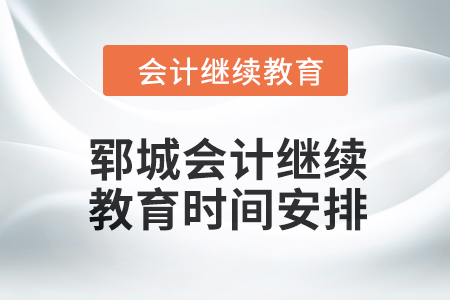 会计继续教育

郓城会计继续教育时间安排